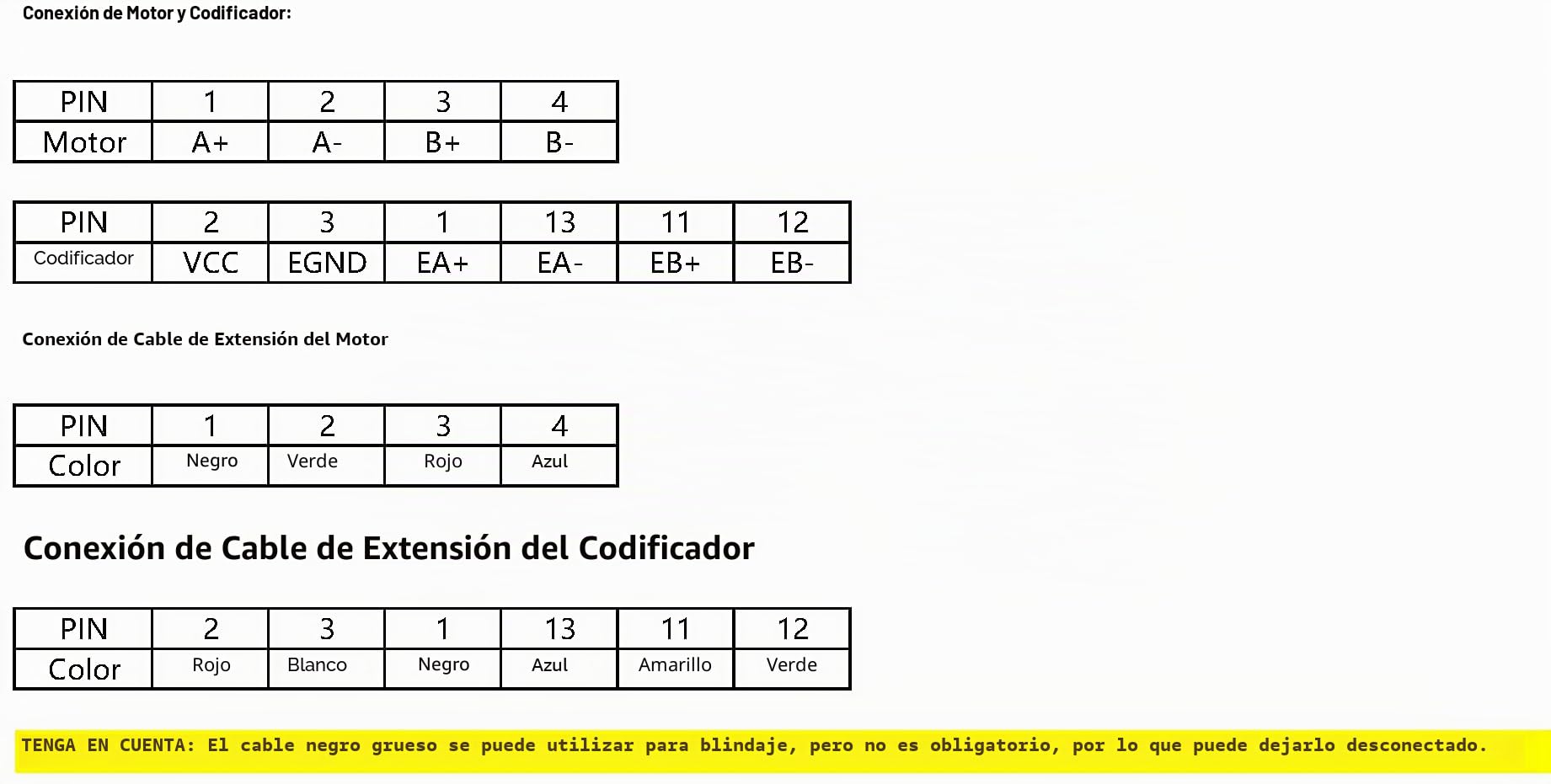 Conexión de Motor y Codificador:

| PIN | 1 | 2 | 3 | 4 |
|---|---|---|---|---|
| Motor | A+ | A- | B+ | B- |

| PIN | 2 | 3 | 1 | 13 | 11 | 12 |
|---|---|---|---|---|---|---|
| Codificador | VCC | EGND | EA+ | EA- | EB+ | EB- |

Conexión de Cable de Extensión del Motor

| PIN | 1 | 2 | 3 | 4 |
|---|---|---|---|---|
| Color | Negro | Verde | Rojo | Azul |

Conexión de Cable de Extensión del Codificador

| PIN | 2 | 3 | 1 | 13 | 11 | 12 |
|---|---|---|---|---|---|---|
| Color | Rojo | Blanco | Negro | Azul | Amarillo | Verde |

TENGA EN CUENTA: El cable negro grueso se puede utilizar para blindaje, pero no es obligatorio, por lo que puede dejarlo desconectado.